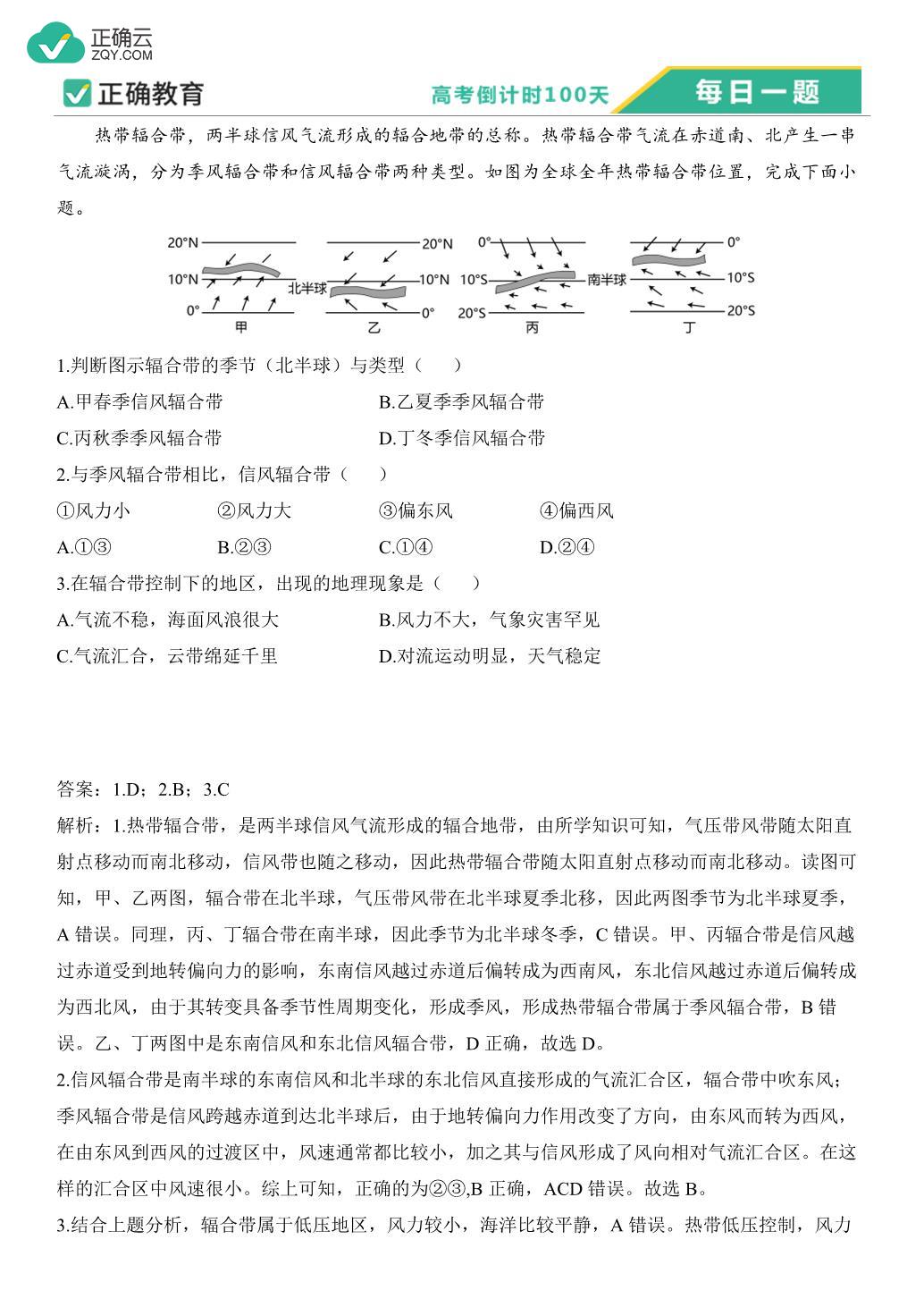 正确云
ZQY.COM

正确教育 高考倒计时100天 每日一题

热带辐合带，两半球信风气流形成的辐合地带的总称。热带辐合带气流在赤道南、北产生一串气流漩涡，分为季风辐合带和信风辐合带两种类型。如图为全球全年热带辐合带位置，完成下面小题。

20°N 10°N 0° 甲 北半球 20°N 10°N 0° 乙 0° 10°S 20°S 丙 南半球 0° 10°S 20°S 丁

1.判断图示辐合带的季节（北半球）与类型（　　）

A.甲春季信风辐合带　　B.乙夏季季风辐合带

C.丙秋季季风辐合带　　D.丁冬季信风辐合带

2.与季风辐合带相比，信风辐合带（　　）

①风力小　　②风力大　　③偏东风　　④偏西风

A.①③　　B.②③　　C.①④　　D.②④

3.在辐合带控制下的地区，出现的地理现象是（　　）

A.气流不稳，海面风浪很大　　B.风力不大，气象灾害罕见

C.气流汇合，云带绵延千里　　D.对流运动明显，天气稳定

答案：1.D；2.B；3.C

解析：1.热带辐合带，是两半球信风气流形成的辐合地带，由所学知识可知，气压带风带随太阳直射点移动而南北移动，信风带也随之移动，因此热带辐合带随太阳直射点移动而南北移动。读图可知，甲、乙两图，辐合带在北半球，气压带风带在北半球夏季北移，因此两图季节为北半球夏季，A 错误。同理，丙、丁辐合带在南半球，因此季节为北半球冬季，C 错误。甲、丙辐合带是信风越过赤道受到地转偏向力的影响，东南信风越过赤道后偏转成为西南风，东北信风越过赤道后偏转成为西北风，由于其转变具备季节性周期变化，形成季风，形成热带辐合带属于季风辐合带，B 错误。乙、丁两图中是东南信风和东北信风辐合带，D 正确，故选 D。

2.信风辐合带是南半球的东南信风和北半球的东北信风直接形成的气流汇合区，辐合带中吹东风；季风辐合带是信风跨越赤道到达北半球后，由于地转偏向力作用改变了方向，由东风而转为西风，在由东风到西风的过渡区中，风速通常都比较小，加之其与信风形成了风向相对气流汇合区。在这样的汇合区中风速很小。综上可知，正确的为②③,B 正确，ACD 错误。故选 B。

3.结合上题分析，辐合带属于低压地区，风力较小，海洋比较平静，A 错误。热带低压控制，风力